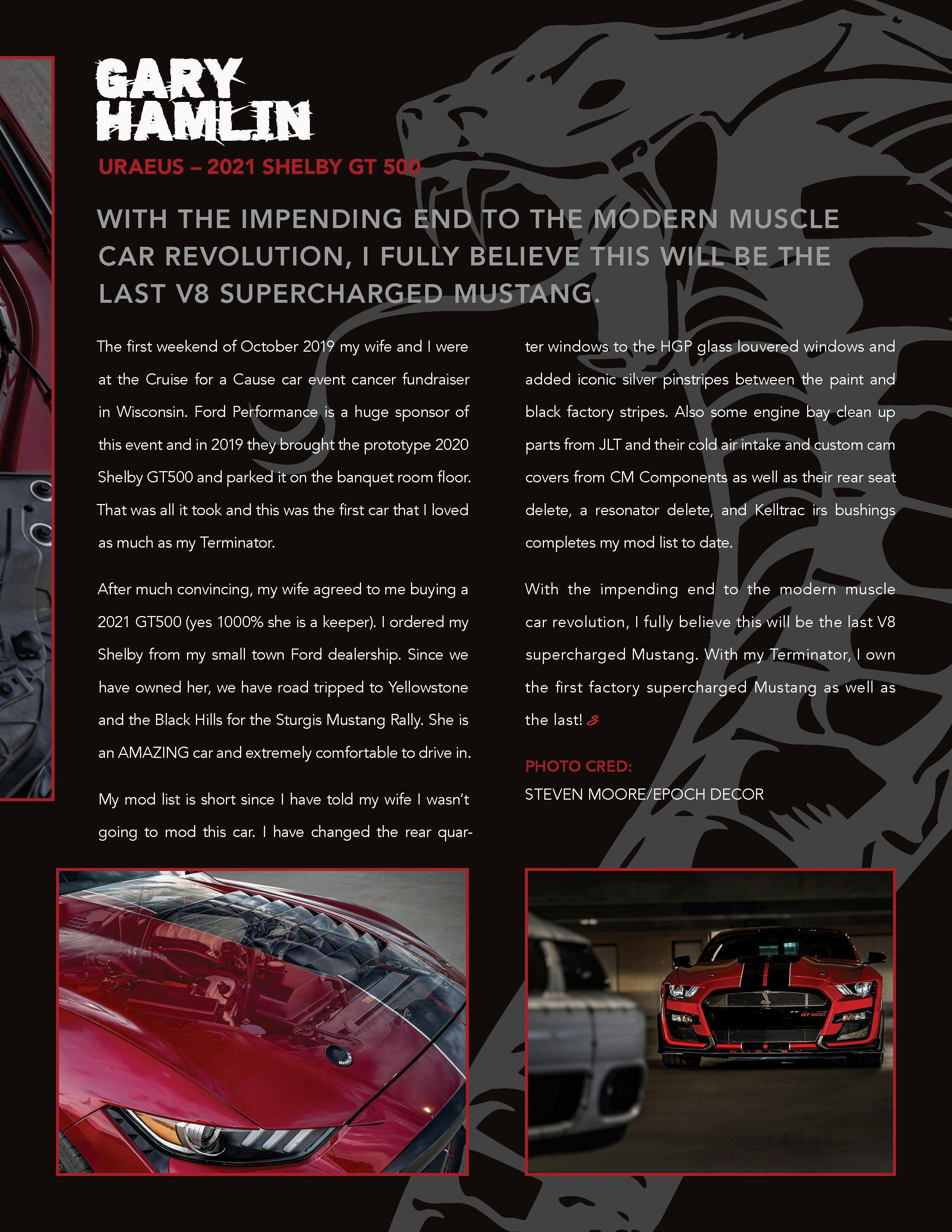 GARY HAMLIN

URAEUS – 2021 SHELBY GT 500

WITH THE IMPENDING END TO THE MODERN MUSCLE CAR REVOLUTION, I FULLY BELIEVE THIS WILL BE THE LAST V8 SUPERCHARGED MUSTANG.

The first weekend of October 2019 my wife and I were at the Cruise for a Cause car event cancer fundraiser in Wisconsin. Ford Performance is a huge sponsor of this event and in 2019 they brought the prototype 2020 Shelby GT500 and parked it on the banquet room floor. That was all it took and this was the first car that I loved as much as my Terminator.

After much convincing, my wife agreed to me buying a 2021 GT500 (yes 1000% she is a keeper). I ordered my Shelby from my small town Ford dealership. Since we have owned her, we have road tripped to Yellowstone and the Black Hills for the Sturgis Mustang Rally. She is an AMAZING car and extremely comfortable to drive in.

My mod list is short since I have told my wife I wasn't going to mod this car. I have changed the rear quarter windows to the HGP glass louvered windows and added iconic silver pinstripes between the paint and black factory stripes. Also some engine bay clean up parts from JLT and their cold air intake and custom cam covers from CM Components as well as their rear seat delete, a resonator delete, and Kelltrac irs bushings completes my mod list to date.

With the impending end to the modern muscle car revolution, I fully believe this will be the last V8 supercharged Mustang. With my Terminator, I own the first factory supercharged Mustang as well as the last!

PHOTO CRED:
STEVEN MOORE/EPOCH DECOR